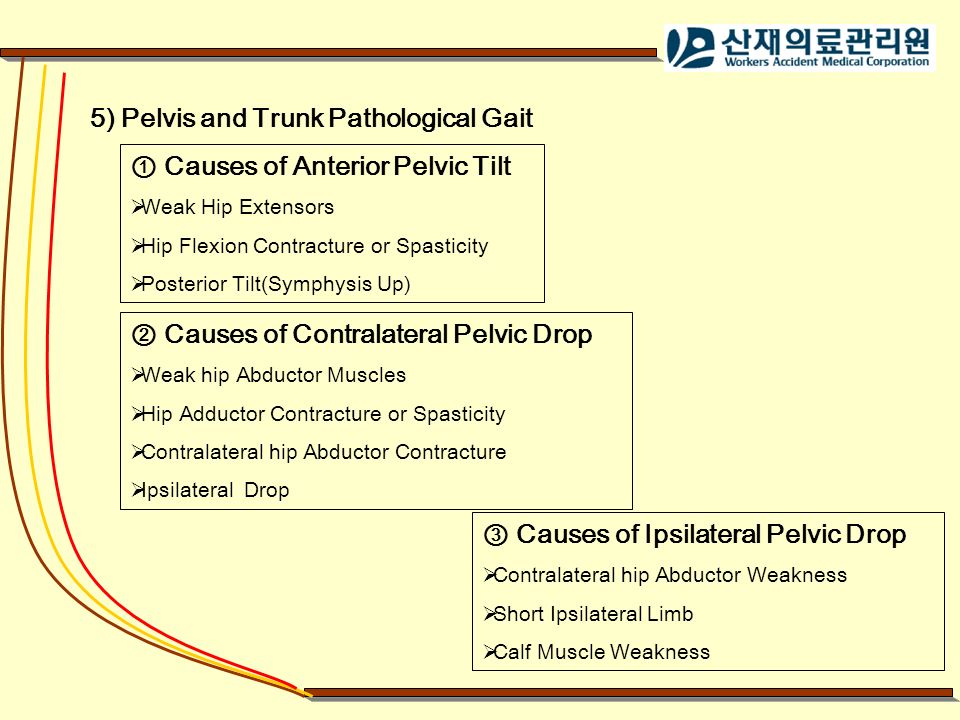 산재의료관리원
Workers Accident Medical Corporation

5) Pelvis and Trunk Pathological Gait

① Causes of Anterior Pelvic Tilt
➢Weak Hip Extensors
➢Hip Flexion Contracture or Spasticity
➢Posterior Tilt(Symphysis Up)

② Causes of Contralateral Pelvic Drop
➢Weak hip Abductor Muscles
➢Hip Adductor Contracture or Spasticity
➢Contralateral hip Abductor Contracture
➢Ipsilateral Drop

③ Causes of Ipsilateral Pelvic Drop
➢Contralateral hip Abductor Weakness
➢Short Ipsilateral Limb
➢Calf Muscle Weakness